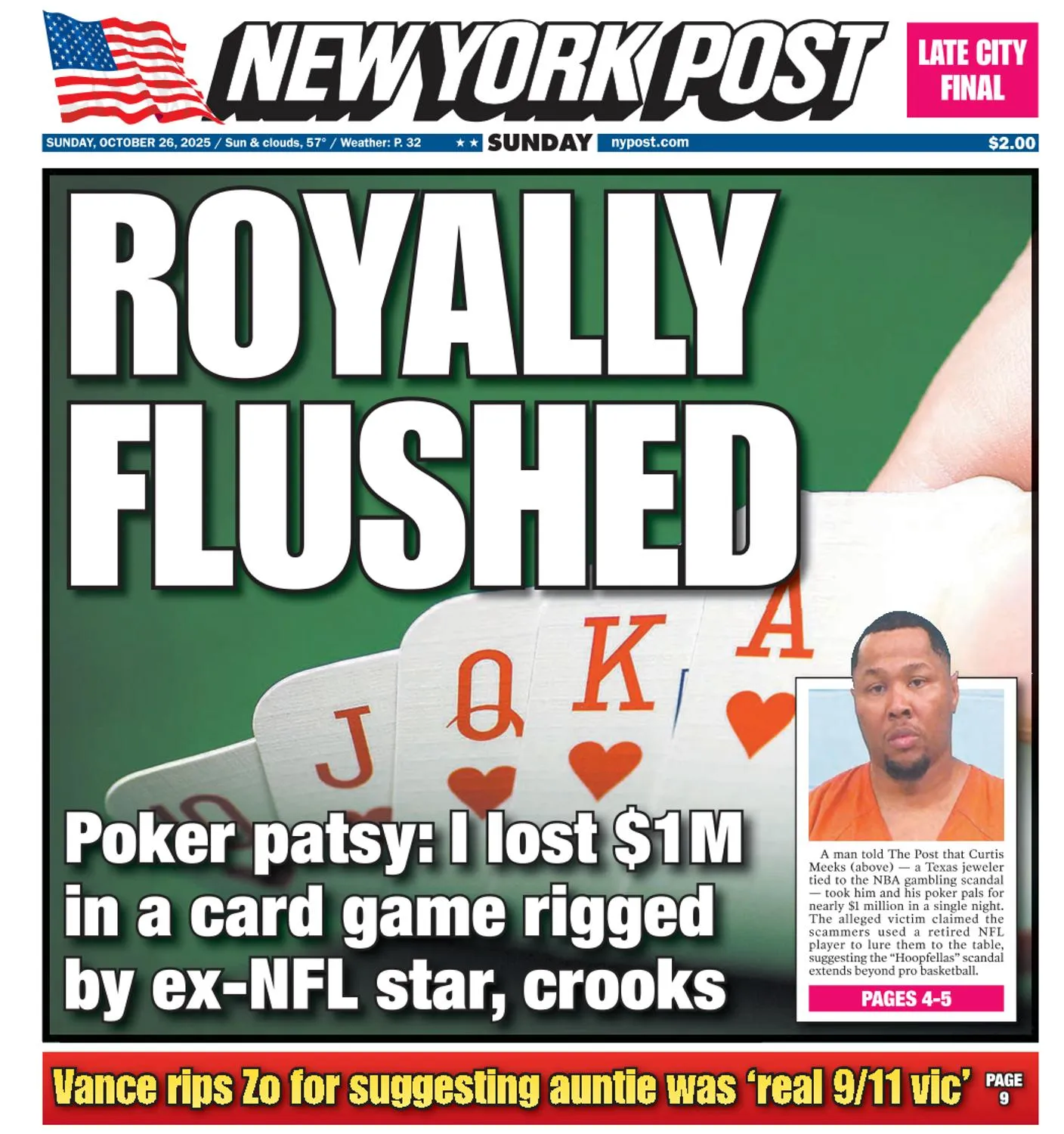 NEW YORK POST

LATE CITY FINAL

SUNDAY, OCTOBER 26, 2025 / Sun & clouds, 57° / Weather: P. 32 ★★ SUNDAY nypost.com $2.00

ROYALLY FLUSHED

J Q K A

Poker patsy: I lost $1M in a card game rigged by ex-NFL star, crooks

A man told The Post that Curtis Meeks (above) — a Texas jeweler tied to the NBA gambling scandal — took him and his poker pals for nearly $1 million in a single night. The alleged victim claimed the scammers used a retired NFL player to lure them to the table, suggesting the "Hoopfellas" scandal extends beyond pro basketball.

PAGES 4-5

Vance rips Zo for suggesting auntie was 'real 9/11 vic' PAGE 9